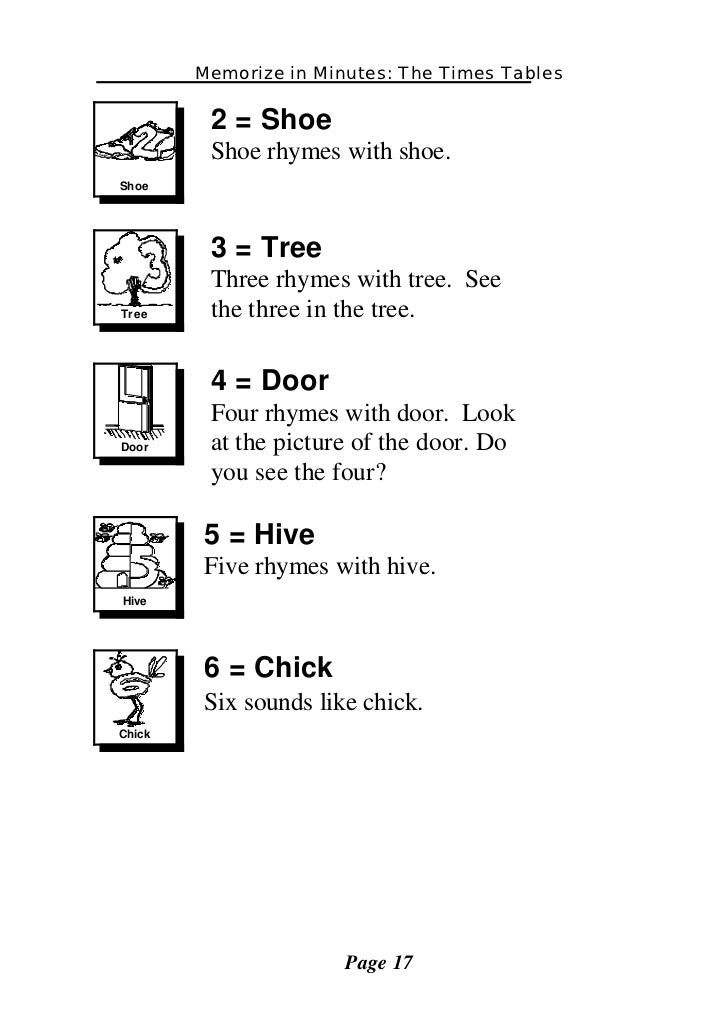 Memorize in Minutes: The Times Tables

Shoe

2 = Shoe

Shoe rhymes with shoe.

Tree

3 = Tree

Three rhymes with tree. See the three in the tree.

Door

4 = Door

Four rhymes with door. Look at the picture of the door. Do you see the four?

Hive

5 = Hive

Five rhymes with hive.

Chick

6 = Chick

Six sounds like chick.

Page 17